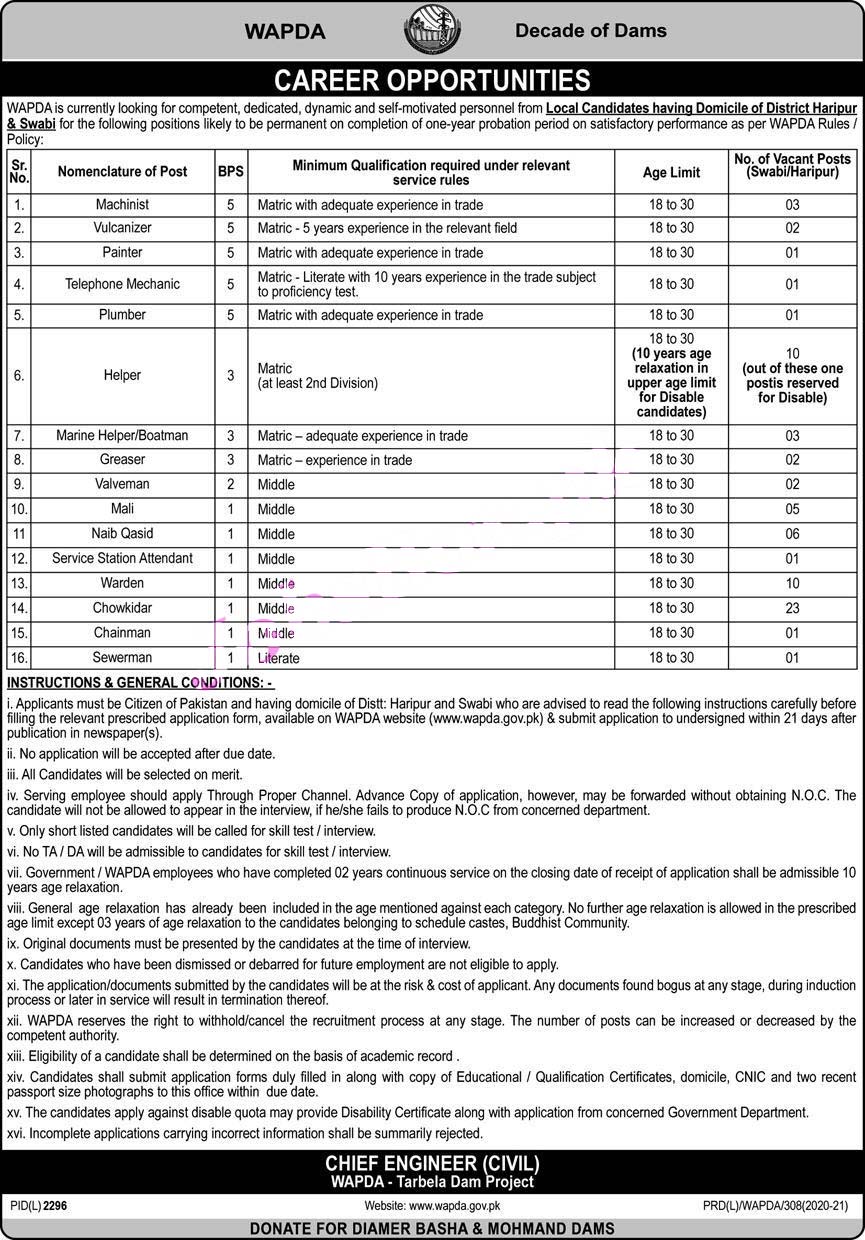 WAPDA

Decade of Dams

CAREER OPPORTUNITIES

WAPDA is currently looking for competent, dedicated, dynamic and self-motivated personnel from Local Candidates having Domicile of District Haripur & Swabi for the following positions likely to be permanent on completion of one-year probation period on satisfactory performance as per WAPDA Rules / Policy:

| Sr. No. | Nomenclature of Post | BPS | Minimum Qualification required under relevant service rules | Age Limit | No. of Vacant Posts (Swabi/Haripur) |
|---|---|---|---|---|---|
| 1. | Machinist | 5 | Matric with adequate experience in trade | 18 to 30 | 03 |
| 2. | Vulcanizer | 5 | Matric - 5 years experience in the relevant field | 18 to 30 | 02 |
| 3. | Painter | 5 | Matric with adequate experience in trade | 18 to 30 | 01 |
| 4. | Telephone Mechanic | 5 | Matric - Literate with 10 years experience in the trade subject to proficiency test. | 18 to 30 | 01 |
| 5. | Plumber | 5 | Matric with adequate experience in trade | 18 to 30 | 01 |
| 6. | Helper | 3 | Matric (at least 2nd Division) | 18 to 30 (10 years age relaxation in upper age limit for Disable candidates) | 10 (out of these one postis reserved for Disable) |
| 7. | Marine Helper/Boatman | 3 | Matric – adequate experience in trade | 18 to 30 | 03 |
| 8. | Greaser | 3 | Matric – experience in trade | 18 to 30 | 02 |
| 9. | Valveman | 2 | Middle | 18 to 30 | 02 |
| 10. | Mali | 1 | Middle | 18 to 30 | 05 |
| 11 | Naib Qasid | 1 | Middle | 18 to 30 | 06 |
| 12. | Service Station Attendant | 1 | Middle | 18 to 30 | 01 |
| 13. | Warden | 1 | Middle | 18 to 30 | 10 |
| 14. | Chowkidar | 1 | Middle | 18 to 30 | 23 |
| 15. | Chainman | 1 | Middle | 18 to 30 | 01 |
| 16. | Sewerman | 1 | Literate | 18 to 30 | 01 |

INSTRUCTIONS & GENERAL CONDITIONS: -

i. Applicants must be Citizen of Pakistan and having domicile of Distt: Haripur and Swabi who are advised to read the following instructions carefully before filling the relevant prescribed application form, available on WAPDA website (www.wapda.gov.pk) & submit application to undersigned within 21 days after publication in newspaper(s).

ii. No application will be accepted after due date.

iii. All Candidates will be selected on merit.

iv. Serving employee should apply Through Proper Channel. Advance Copy of application, however, may be forwarded without obtaining N.O.C. The candidate will not be allowed to appear in the interview, if he/she fails to produce N.O.C from concerned department.

v. Only short listed candidates will be called for skill test / interview.

vi. No TA / DA will be admissible to candidates for skill test / interview.

vii. Government / WAPDA employees who have completed 02 years continuous service on the closing date of receipt of application shall be admissible 10 years age relaxation.

viii. General age relaxation has already been included in the age mentioned against each category. No further age relaxation is allowed in the prescribed age limit except 03 years of age relaxation to the candidates belonging to schedule castes, Buddhist Community.

ix. Original documents must be presented by the candidates at the time of interview.

x. Candidates who have been dismissed or debarred for future employment are not eligible to apply.

xi. The application/documents submitted by the candidates will be at the risk & cost of applicant. Any documents found bogus at any stage, during induction process or later in service will result in termination thereof.

xii. WAPDA reserves the right to withhold/cancel the recruitment process at any stage. The number of posts can be increased or decreased by the competent authority.

xiii. Eligibility of a candidate shall be determined on the basis of academic record .

xiv. Candidates shall submit application forms duly filled in along with copy of Educational / Qualification Certificates, domicile, CNIC and two recent passport size photographs to this office within due date.

xv. The candidates apply against disable quota may provide Disability Certificate along with application from concerned Government Department.

xvi. Incomplete applications carrying incorrect information shall be summarily rejected.

CHIEF ENGINEER (CIVIL)
WAPDA - Tarbela Dam Project

PID(L) 2296

Website: www.wapda.gov.pk

PRD(L)/WAPDA/308(2020-21)

DONATE FOR DIAMER BASHA & MOHMAND DAMS